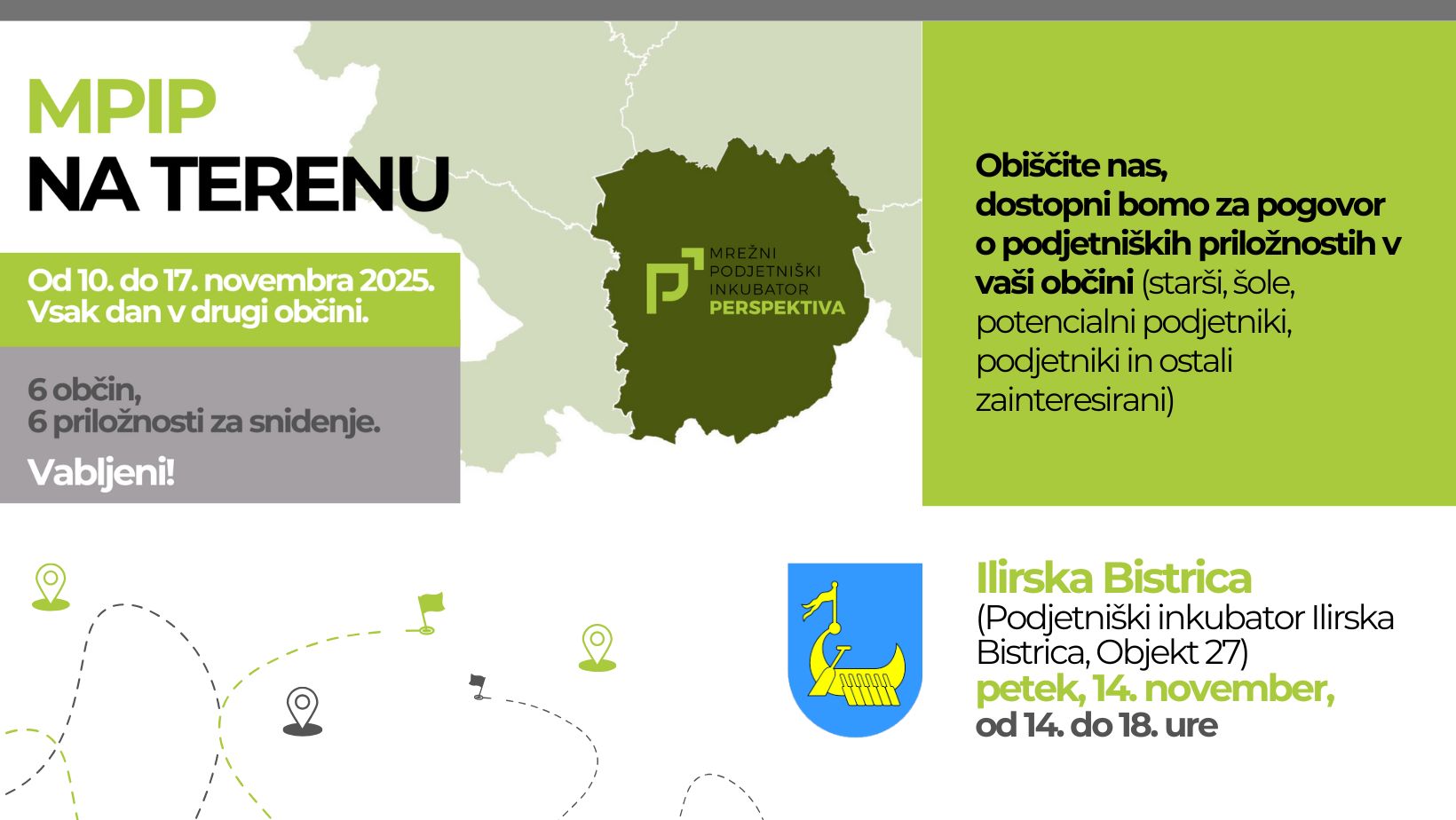 MPIP
NA TERENU

Od 10. do 17. novembra 2025.
Vsak dan v drugi občini.

6 občin,
6 priložnosti za snidenje.

Vabljeni!

MREŽNI
PODJETNIŠKI
INKUBATOR
PERSPEKTIVA

Obiščite nas, dostopni bomo za pogovor o podjetniških priložnostih v vaši občini (starši, šole, potencialni podjetniki, podjetniki in ostali zainteresirani)

Ilirska Bistrica
(Podjetniški inkubator Ilirska Bistrica, Objekt 27)
petek, 14. november,
od 14. do 18. ure